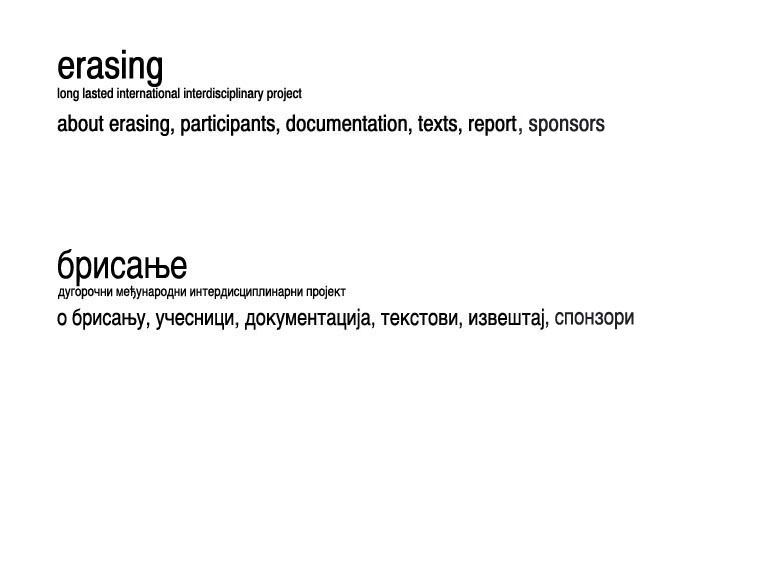 erasing
long lasted international interdisciplinary project

about erasing, participants, documentation, texts, report, sponsors

брисање
дугорочни међународни интердисциплинарни пројект

о брисању, учесници, документација, текстови, извештај, спонзори